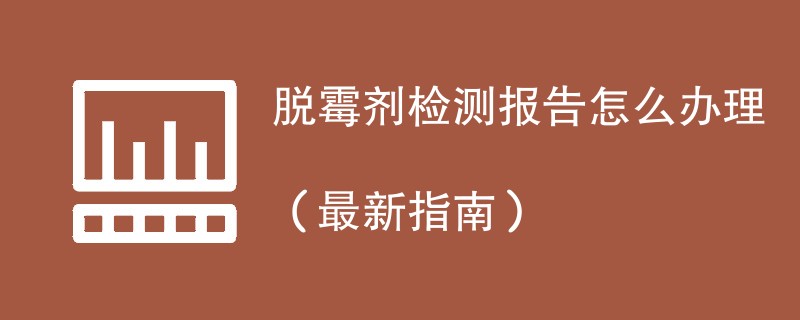 脱霉剂检测报告怎么办理

（最新指南）